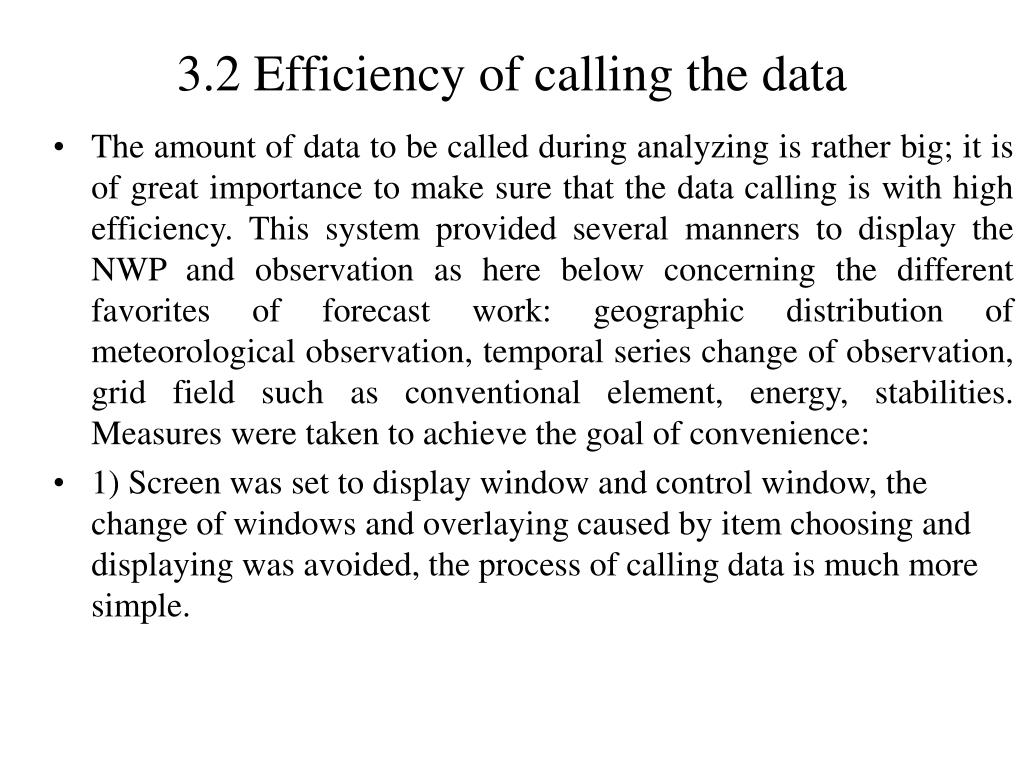 3.2 Efficiency of calling the data

• The amount of data to be called during analyzing is rather big; it is of great importance to make sure that the data calling is with high efficiency. This system provided several manners to display the NWP and observation as here below concerning the different favorites of forecast work: geographic distribution of meteorological observation, temporal series change of observation, grid field such as conventional element, energy, stabilities. Measures were taken to achieve the goal of convenience:

• 1) Screen was set to display window and control window, the change of windows and overlaying caused by item choosing and displaying was avoided, the process of calling data is much more simple.